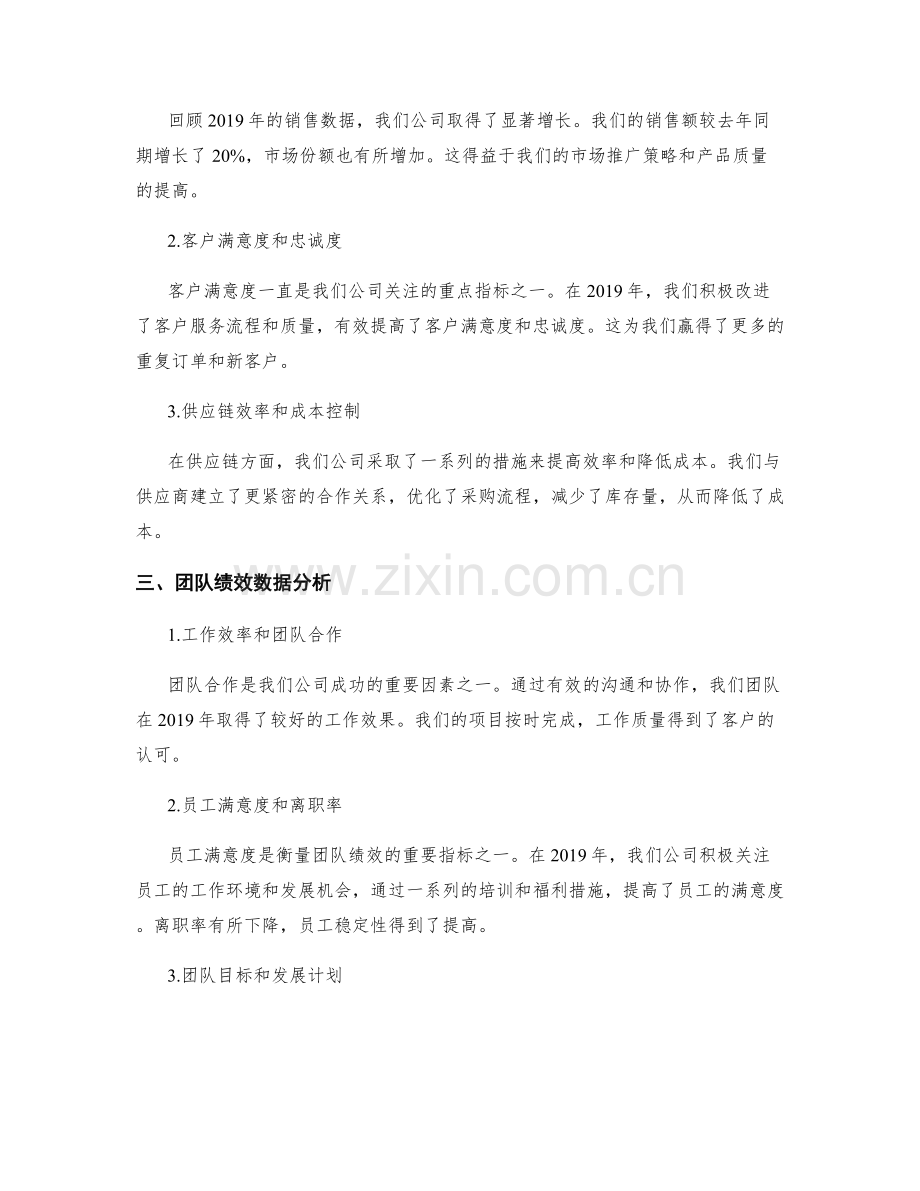 回顾2019年的销售数据，我们公司取得了显著增长。我们的销售额较去年同期增长了20%，市场份额也有所增加。这得益于我们的市场推广策略和产品质量的提高。

2.客户满意度和忠诚度

客户满意度一直是我们公司关注的重点指标之一。在2019年，我们积极改进了客户服务流程和质量，有效提高了客户满意度和忠诚度。这为我们赢得了更多的重复订单和新客户。

3.供应链效率和成本控制

在供应链方面，我们公司采取了一系列的措施来提高效率和降低成本。我们与供应商建立了更紧密的合作关系，优化了采购流程，减少了库存量，从而降低了成本。

三、团队绩效数据分析

1.工作效率和团队合作

团队合作是我们公司成功的重要因素之一。通过有效的沟通和协作，我们团队在2019年取得了较好的工作效果。我们的项目按时完成，工作质量得到了客户的认可。

2.员工满意度和离职率

员工满意度是衡量团队绩效的重要指标之一。在2019年，我们公司积极关注员工的工作环境和发展机会，通过一系列的培训和福利措施，提高了员工的满意度。离职率有所下降，员工稳定性得到了提高。

3.团队目标和发展计划

www.zixin.com.cn